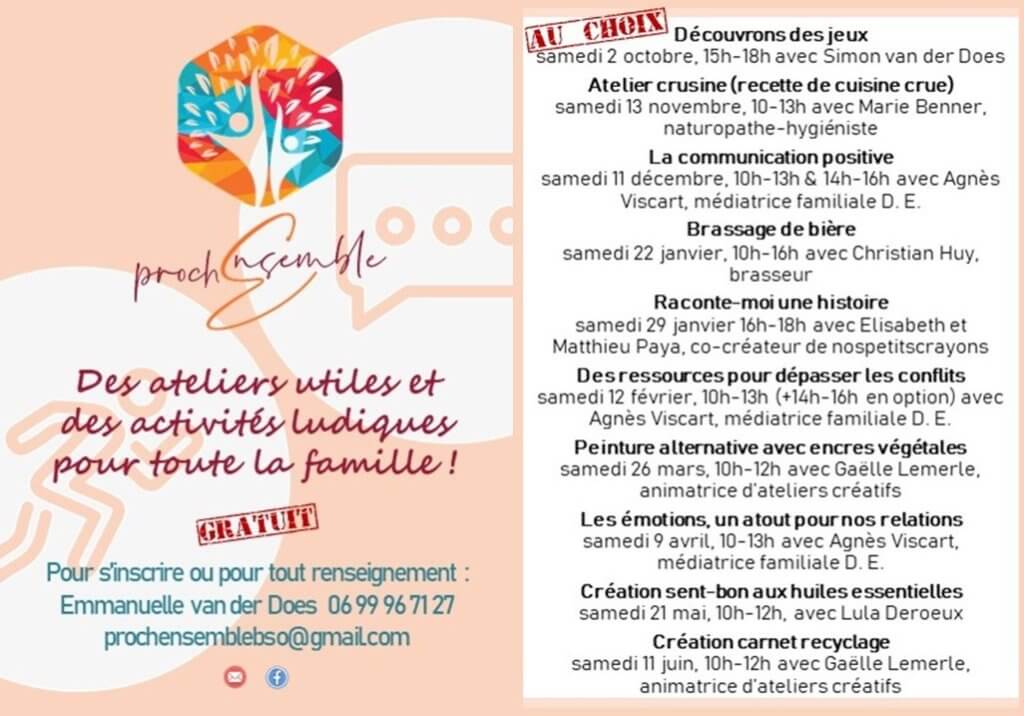 prochEnsemble

Des ateliers utiles et des activités ludiques pour toute la famille !

GRATUIT

Pour s'inscrire ou pour tout renseignement :
Emmanuelle van der Does 06 99 96 71 27
prochensemblebso@gmail.com

AU CHOIX

Découvrons des jeux
samedi 2 octobre, 15h-18h avec Simon van der Does

Atelier crusine (recette de cuisine crue)
samedi 13 novembre, 10-13h avec Marie Benner, naturopathe-hygiéniste

La communication positive
samedi 11 décembre, 10h-13h & 14h-16h avec Agnès Viscart, médiatrice familiale D. E.

Brassage de bière
samedi 22 janvier, 10h-16h avec Christian Huy, brasseur

Raconte-moi une histoire
samedi 29 janvier 16h-18h avec Elisabeth et Matthieu Paya, co-créateur de nospetitscrayons

Des ressources pour dépasser les conflits
samedi 12 février, 10h-13h (+14h-16h en option) avec Agnès Viscart, médiatrice familiale D. E.

Peinture alternative avec encres végétales
samedi 26 mars, 10h-12h avec Gaëlle Lemerle, animatrice d'ateliers créatifs

Les émotions, un atout pour nos relations
samedi 9 avril, 10-13h avec Agnès Viscart, médiatrice familiale D. E.

Création sent-bon aux huiles essentielles
samedi 21 mai, 10h-12h, avec Lula Deroeux

Création carnet recyclage
samedi 11 juin, 10h-12h avec Gaëlle Lemerle, animatrice d'ateliers créatifs